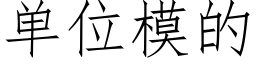 单位模的